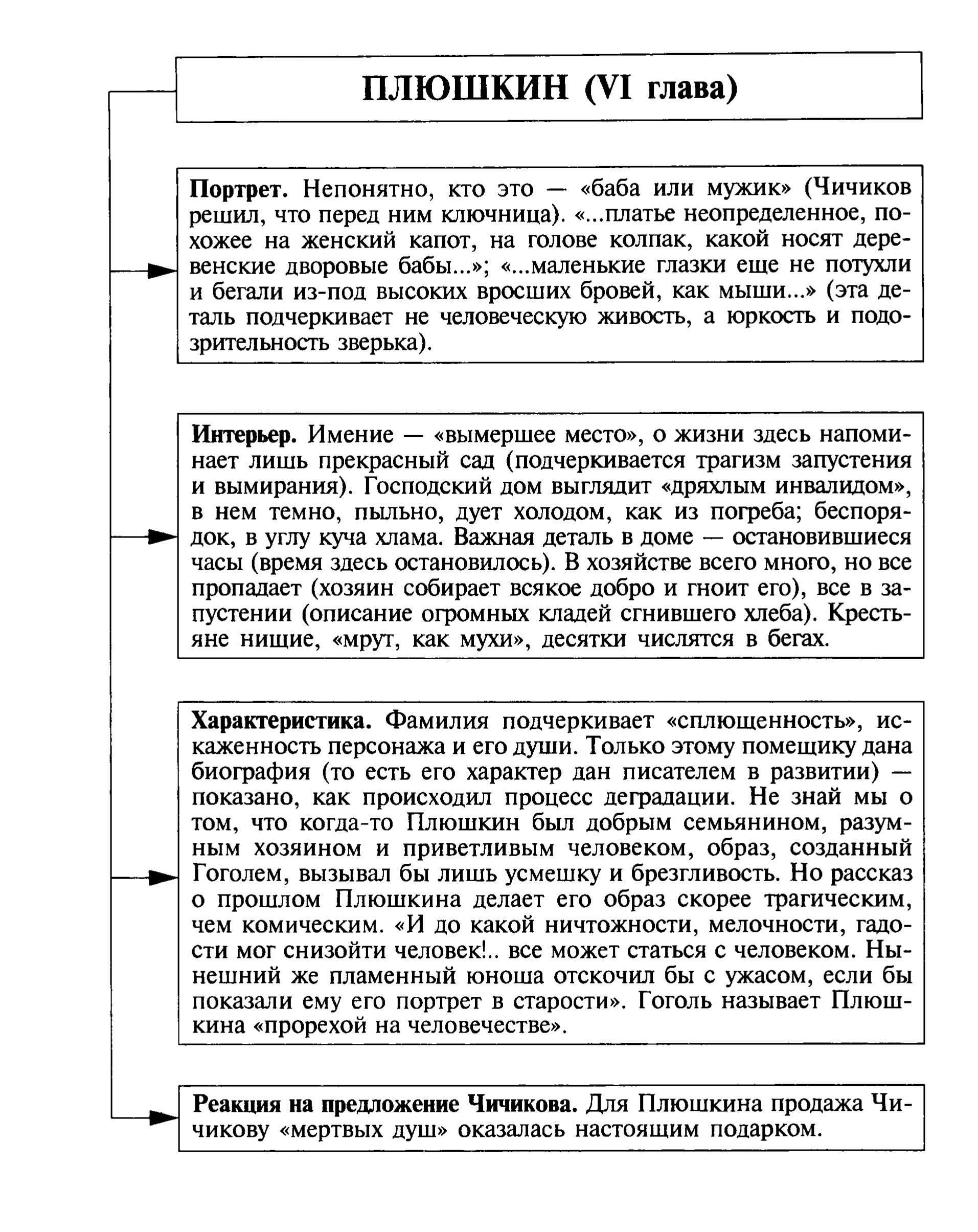 ПЛЮШКИН (VI глава)

Портрет. Непонятно, кто это — «баба или мужик» (Чичиков решил, что перед ним ключница). «...платье неопределенное, похожее на женский капот, на голове колпак, какой носят деревенские дворовые бабы...»; «...маленькие глазки еще не потухли и бегали из-под высоких вросших бровей, как мыши...» (эта деталь подчеркивает не человеческую живость, а юркость и подозрительность зверька).

Интерьер. Имение — «вымершее место», о жизни здесь напоминает лишь прекрасный сад (подчеркивается трагизм запустения и вымирания). Господский дом выглядит «дряхлым инвалидом», в нем темно, пыльно, дует холодом, как из погреба; беспорядок, в углу куча хлама. Важная деталь в доме — остановившиеся часы (время здесь остановилось). В хозяйстве всего много, но все пропадает (хозяин собирает всякое добро и гноит его), все в запустении (описание огромных кладей сгнившего хлеба). Крестьяне нищие, «мрут, как мухи», десятки числятся в бегах.

Характеристика. Фамилия подчеркивает «сплющенность», искаженность персонажа и его души. Только этому помещику дана биография (то есть его характер дан писателем в развитии) — показано, как происходил процесс деградации. Не знай мы о том, что когда-то Плюшкин был добрым семьянином, разумным хозяином и приветливым человеком, образ, созданный Гоголем, вызывал бы лишь усмешку и брезгливость. Но рассказ о прошлом Плюшкина делает его образ скорее трагическим, чем комическим. «И до какой ничтожности, мелочности, гадости мог снизойти человек!.. все может статься с человеком. Нынешний же пламенный юноша отскочил бы с ужасом, если бы показали ему его портрет в старости». Гоголь называет Плюшкина «прорехой на человечестве».

Реакция на предложение Чичикова. Для Плюшкина продажа Чичикову «мертвых душ» оказалась настоящим подарком.